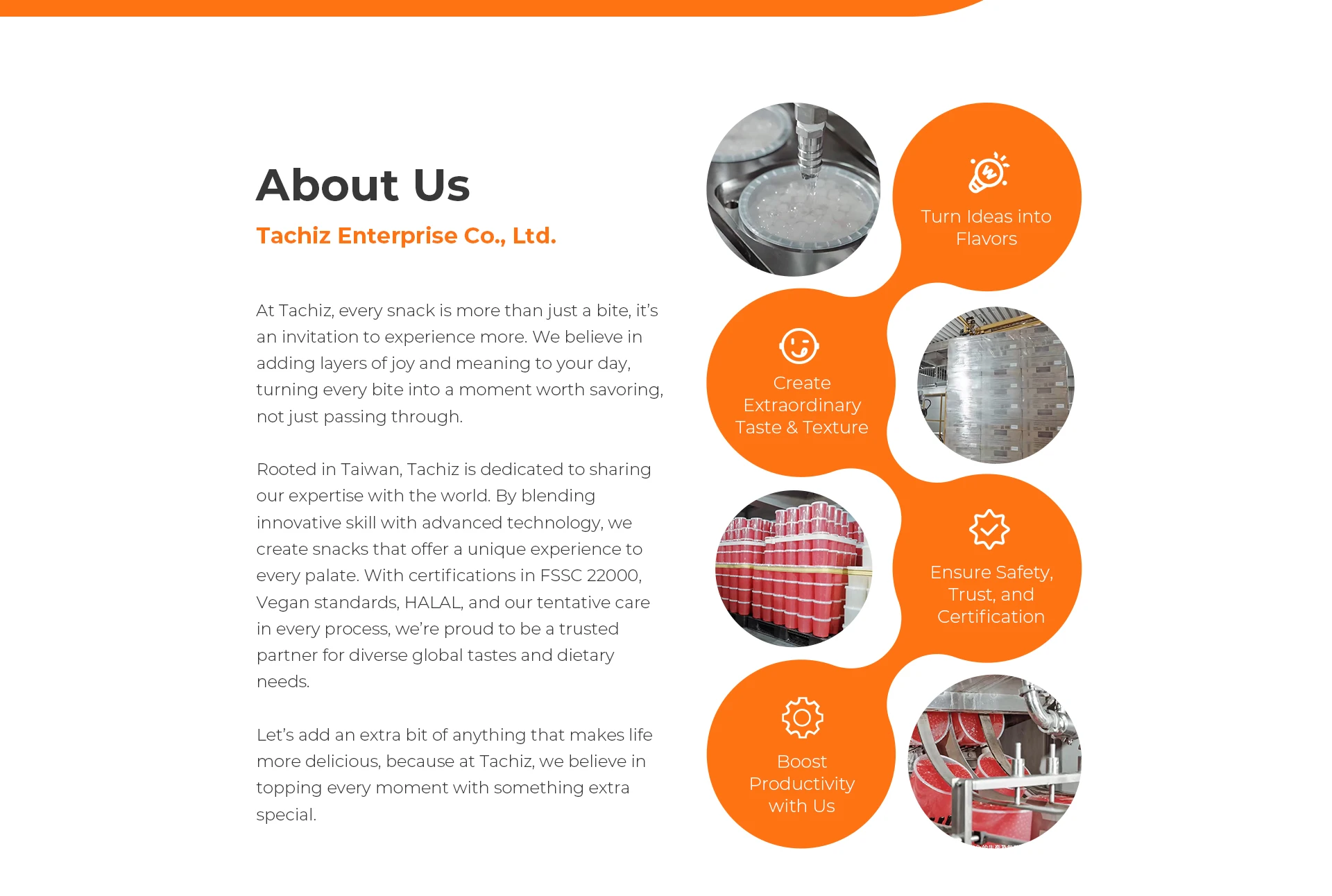 About Us

Tachiz Enterprise Co., Ltd.

At Tachiz, every snack is more than just a bite, it's an invitation to experience more. We believe in adding layers of joy and meaning to your day, turning every bite into a moment worth savoring, not just passing through.

Rooted in Taiwan, Tachiz is dedicated to sharing our expertise with the world. By blending innovative skill with advanced technology, we create snacks that offer a unique experience to every palate. With certifications in FSSC 22000, Vegan standards, HALAL, and our tentative care in every process, we're proud to be a trusted partner for diverse global tastes and dietary needs.

Let's add an extra bit of anything that makes life more delicious, because at Tachiz, we believe in topping every moment with something extra special.

Turn Ideas into Flavors

Create Extraordinary Taste & Texture

Ensure Safety, Trust, and Certification

Boost Productivity with Us